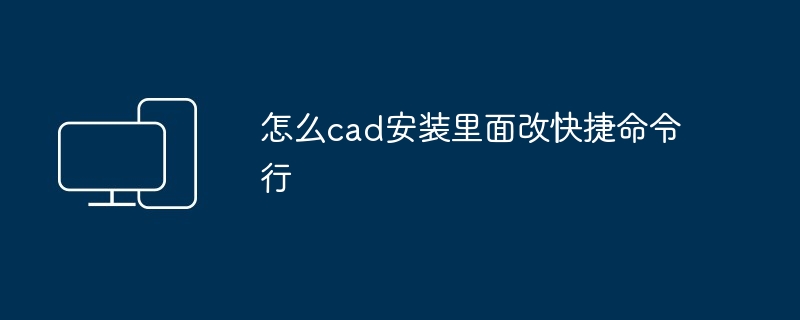 怎么cad安装里面改快捷命令行